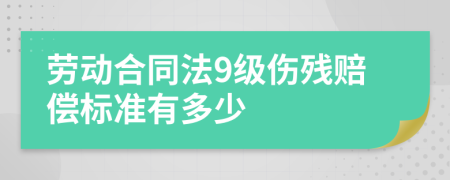 劳动合同法9级伤残赔偿标准有多少